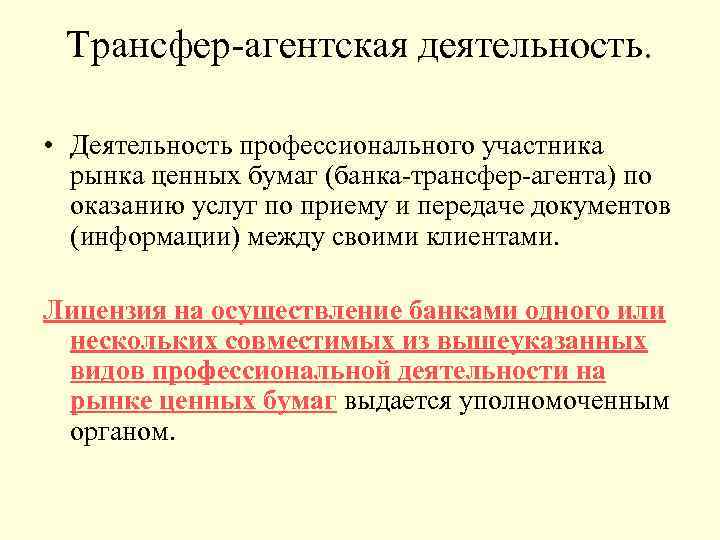 Трансфер-агентская деятельность.

• Деятельность профессионального участника рынка ценных бумаг (банка-трансфер-агента) по оказанию услуг по приему и передаче документов (информации) между своими клиентами.

Лицензия на осуществление банками одного или нескольких совместимых из вышеуказанных видов профессиональной деятельности на рынке ценных бумаг выдается уполномоченным органом.